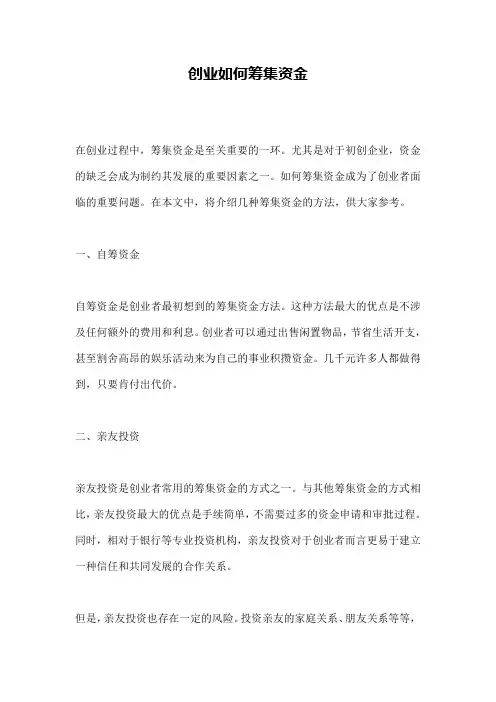 创业如何筹集资金

在创业过程中，筹集资金是至关重要的一环。尤其是对于初创企业，资金的缺乏会成为制约其发展的重要因素之一。如何筹集资金成为了创业者面临的重要问题。在本文中，将介绍几种筹集资金的方法，供大家参考。

一、自筹资金

自筹资金是创业者最初想到的筹集资金方法。这种方法最大的优点是不涉及任何额外的费用和利息。创业者可以通过出售闲置物品，节省生活开支，甚至割舍高昂的娱乐活动来为自己的事业积攒资金。几千元许多人都做得到，只要肯付出代价。

二、亲友投资

亲友投资是创业者常用的筹集资金的方式之一。与其他筹集资金的方式相比，亲友投资最大的优点是手续简单，不需要过多的资金申请和审批过程。同时，相对于银行等专业投资机构，亲友投资对于创业者而言更易于建立一种信任和共同发展的合作关系。

但是，亲友投资也存在一定的风险。投资亲友的家庭关系、朋友关系等等，